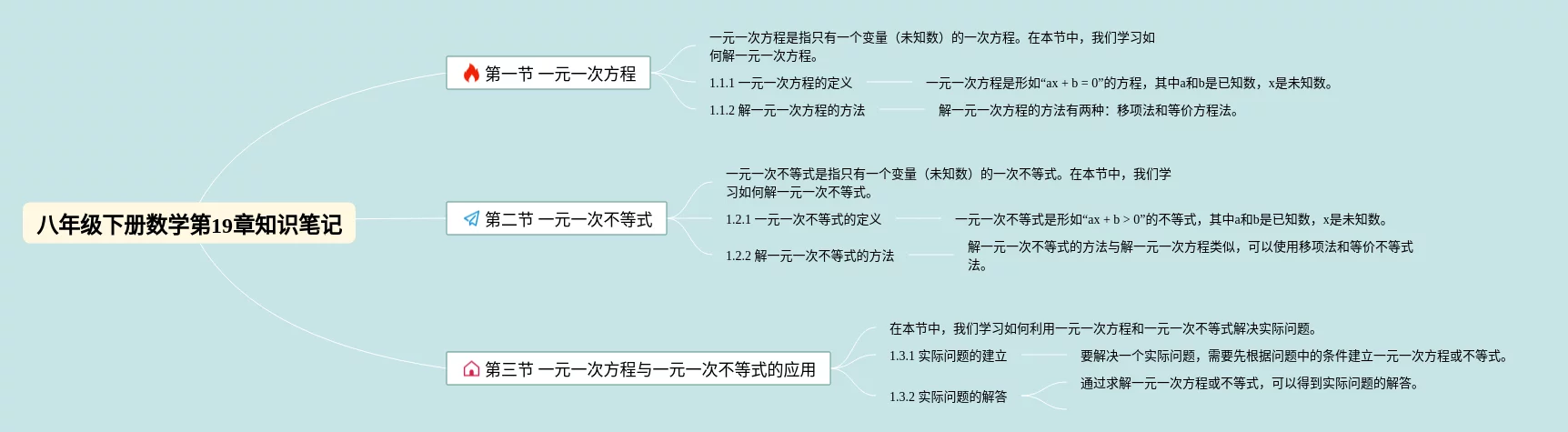 八年级下册数学第19章知识笔记

第一节 一元一次方程

一元一次方程是指只有一个变量（未知数）的一次方程。在本节中，我们学习如何解一元一次方程。

1.1.1 一元一次方程的定义

一元一次方程是形如“ax + b = 0”的方程，其中a和b是已知数，x是未知数。

1.1.2 解一元一次方程的方法

解一元一次方程的方法有两种：移项法和等价方程法。

第二节 一元一次不等式

一元一次不等式是指只有一个变量（未知数）的一次不等式。在本节中，我们学习如何解一元一次不等式。

1.2.1 一元一次不等式的定义

一元一次不等式是形如“ax + b > 0”的不等式，其中a和b是已知数，x是未知数。

1.2.2 解一元一次不等式的方法

解一元一次不等式的方法与解一元一次方程类似，可以使用移项法和等价不等式法。

第三节 一元一次方程与一元一次不等式的应用

在本节中，我们学习如何利用一元一次方程和一元一次不等式解决实际问题。

1.3.1 实际问题的建立

要解决一个实际问题，需要先根据问题中的条件建立一元一次方程或不等式。

1.3.2 实际问题的解答

通过求解一元一次方程或不等式，可以得到实际问题的解答。